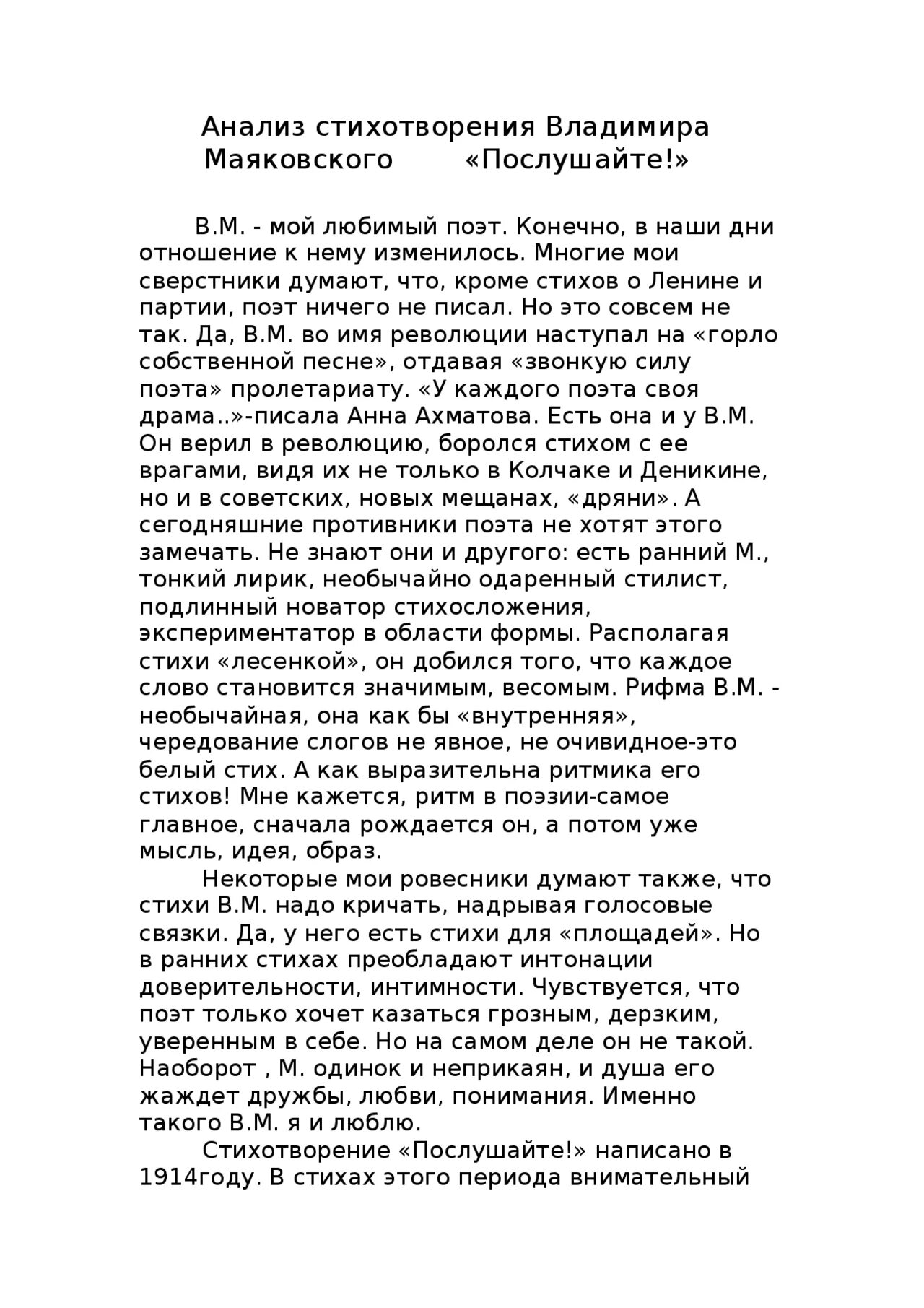 Анализ стихотворения Владимира Маяковского «Послушайте!»

В.М. - мой любимый поэт. Конечно, в наши дни отношение к нему изменилось. Многие мои сверстники думают, что, кроме стихов о Ленине и партии, поэт ничего не писал. Но это совсем не так. Да, В.М. во имя революции наступал на «горло собственной песне», отдавая «звонкую силу поэта» пролетариату. «У каждого поэта своя драма..»-писала Анна Ахматова. Есть она и у В.М. Он верил в революцию, боролся стихом с ее врагами, видя их не только в Колчаке и Деникине, но и в советских, новых мещанах, «дряни». А сегодняшние противники поэта не хотят этого замечать. Не знают они и другого: есть ранний М., тонкий лирик, необычайно одаренный стилист, подлинный новатор стихосложения, экспериментатор в области формы. Располагая стихи «лесенкой», он добился того, что каждое слово становится значимым, весомым. Рифма В.М. - необычайная, она как бы «внутренняя», чередование слогов не явное, не очивидное-это белый стих. А как выразительна ритмика его стихов! Мне кажется, ритм в поэзии-самое главное, сначала рождается он, а потом уже мысль, идея, образ.

Некоторые мои ровесники думают также, что стихи В.М. надо кричать, надрывая голосовые связки. Да, у него есть стихи для «площадей». Но в ранних стихах преобладают интонации доверительности, интимности. Чувствуется, что поэт только хочет казаться грозным, дерзким, уверенным в себе. Но на самом деле он не такой. Наоборот , М. одинок и неприкаян, и душа его жаждет дружбы, любви, понимания. Именно такого В.М. я и люблю.

Стихотворение «Послушайте!» написано в 1914году. В стихах этого периода внимательный